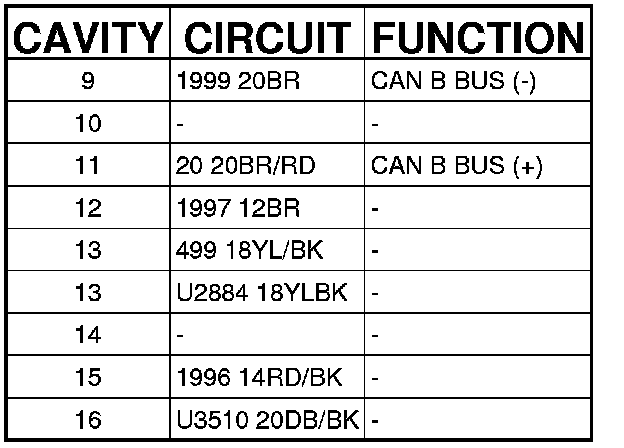 | CAVITY | CIRCUIT | FUNCTION |
|---|---|---|
| 9 | 1999 20BR | CAN B BUS (-) |
| 10 | - | - |
| 11 | 20 20BR/RD | CAN B BUS (+) |
| 12 | 1997 12BR | - |
| 13 | 499 18YL/BK | - |
| 13 | U2884 18YLBK | - |
| 14 | - | - |
| 15 | 1996 14RD/BK | - |
| 16 | U3510 20DB/BK | - |